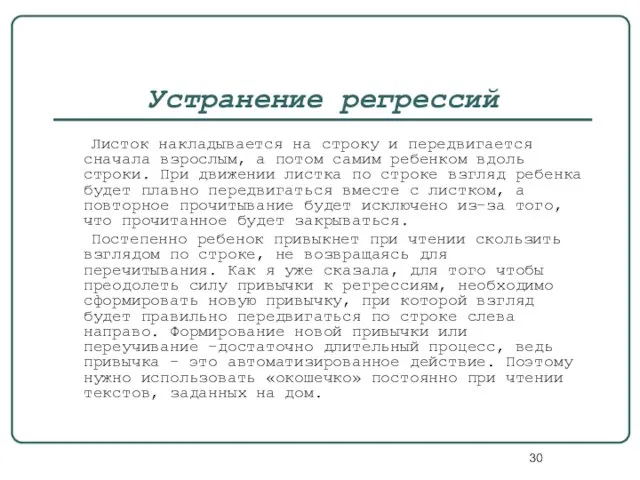 Устранение регрессий

Листок накладывается на строку и передвигается сначала взрослым, а потом самим ребенком вдоль строки. При движении листка по строке взгляд ребенка будет плавно передвигаться вместе с листком, а повторное прочитывание будет исключено из-за того, что прочитанное будет закрываться.

Постепенно ребенок привыкнет при чтении скользить взглядом по строке, не возвращаясь для перечитывания. Как я уже сказала, для того чтобы преодолеть силу привычки к регрессиям, необходимо сформировать новую привычку, при которой взгляд будет правильно передвигаться по строке слева направо. Формирование новой привычки или переучивание -достаточно длительный процесс, ведь привычка - это автоматизированное действие. Поэтому нужно использовать «окошечко» постоянно при чтении текстов, заданных на дом.

30